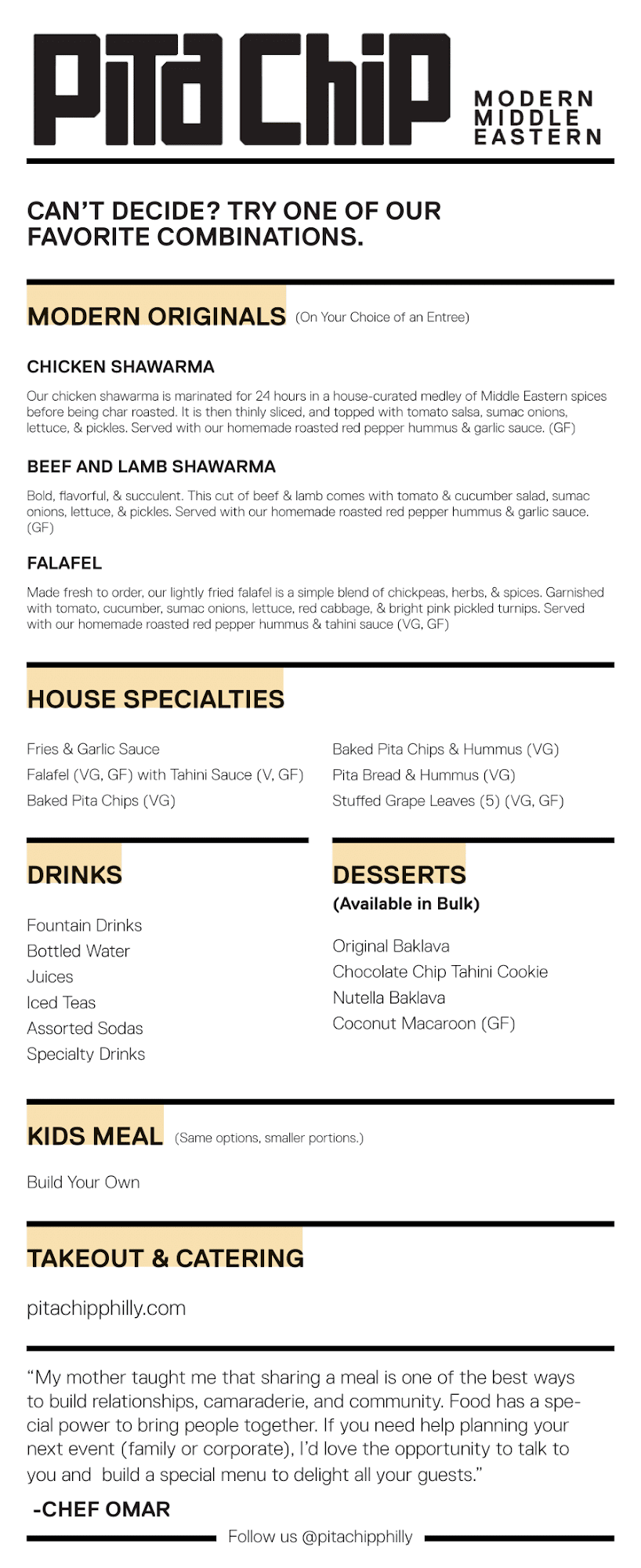 PiTa ChiP

MODERN MIDDLE EASTERN

CAN'T DECIDE? TRY ONE OF OUR FAVORITE COMBINATIONS.

MODERN ORIGINALS (On Your Choice of an Entree)

CHICKEN SHAWARMA

Our chicken shawarma is marinated for 24 hours in a house-curated medley of Middle Eastern spices before being char roasted. It is then thinly sliced, and topped with tomato salsa, sumac onions, lettuce, & pickles. Served with our homemade roasted red pepper hummus & garlic sauce. (GF)

BEEF AND LAMB SHAWARMA

Bold, flavorful, & succulent. This cut of beef & lamb comes with tomato & cucumber salad, sumac onions, lettuce, & pickles. Served with our homemade roasted red pepper hummus & garlic sauce. (GF)

FALAFEL

Made fresh to order, our lightly fried falafel is a simple blend of chickpeas, herbs, & spices. Garnished with tomato, cucumber, sumac onions, lettuce, red cabbage, & bright pink pickled turnips. Served with our homemade roasted red pepper hummus & tahini sauce (VG, GF)

HOUSE SPECIALTIES

Fries & Garlic Sauce
Falafel (VG, GF) with Tahini Sauce (V, GF)
Baked Pita Chips (VG)

Baked Pita Chips & Hummus (VG)
Pita Bread & Hummus (VG)
Stuffed Grape Leaves (5) (VG, GF)

DRINKS

Fountain Drinks
Bottled Water
Juices
Iced Teas
Assorted Sodas
Specialty Drinks

DESSERTS
(Available in Bulk)

Original Baklava
Chocolate Chip Tahini Cookie
Nutella Baklava
Coconut Macaroon (GF)

KIDS MEAL (Same options, smaller portions.)

Build Your Own

TAKEOUT & CATERING

pitachipphilly.com

"My mother taught me that sharing a meal is one of the best ways to build relationships, camaraderie, and community. Food has a special power to bring people together. If you need help planning your next event (family or corporate), I'd love the opportunity to talk to you and build a special menu to delight all your guests."

-CHEF OMAR

Follow us @pitachipphilly